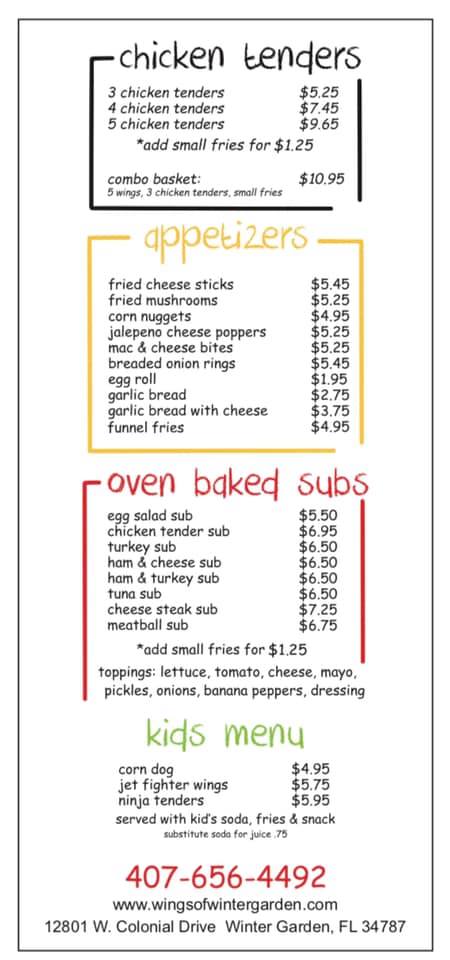 chicken tenders

3 chicken tenders $5.25
4 chicken tenders $7.45
5 chicken tenders $9.65
*add small fries for $1.25

combo basket: $10.95
5 wings, 3 chicken tenders, small fries

appetizers

fried cheese sticks $5.45
fried mushrooms $5.25
corn nuggets $4.95
jalepeno cheese poppers $5.25
mac & cheese bites $5.25
breaded onion rings $5.45
egg roll $1.95
garlic bread $2.75
garlic bread with cheese $3.75
funnel fries $4.95

oven baked subs

egg salad sub $5.50
chicken tender sub $6.95
turkey sub $6.50
ham & cheese sub $6.50
ham & turkey sub $6.50
tuna sub $6.50
cheese steak sub $7.25
meatball sub $6.75
*add small fries for $1.25

toppings: lettuce, tomato, cheese, mayo, pickles, onions, banana peppers, dressing

kids menu

corn dog $4.95
jet fighter wings $5.75
ninja tenders $5.95
served with kid's soda, fries & snack
substitute soda for juice .75

407-656-4492
www.wingsofwintergarden.com
12801 W. Colonial Drive Winter Garden, FL 34787